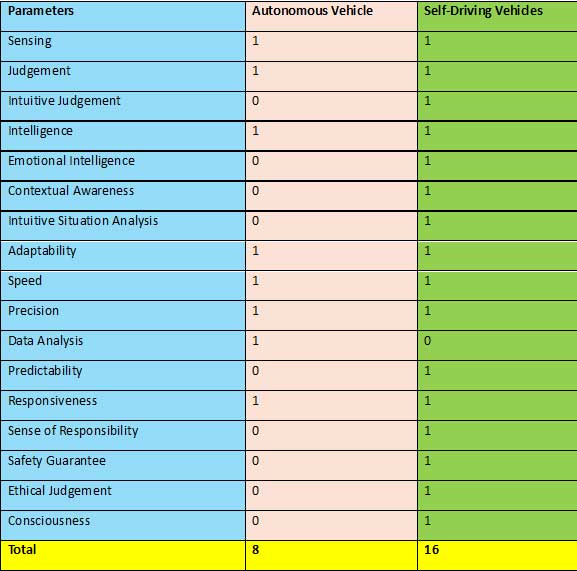 | Parameters | Autonomous Vehicle | Self-Driving Vehicles |
|---|---|---|
| Sensing | 1 | 1 |
| Judgement | 1 | 1 |
| Intuitive Judgement | 0 | 1 |
| Intelligence | 1 | 1 |
| Emotional Intelligence | 0 | 1 |
| Contextual Awareness | 0 | 1 |
| Intuitive Situation Analysis | 0 | 1 |
| Adaptability | 1 | 1 |
| Speed | 1 | 1 |
| Precision | 1 | 1 |
| Data Analysis | 1 | 0 |
| Predictability | 0 | 1 |
| Responsiveness | 1 | 1 |
| Sense of Responsibility | 0 | 1 |
| Safety Guarantee | 0 | 1 |
| Ethical Judgement | 0 | 1 |
| Consciousness | 0 | 1 |
| Total | 8 | 16 |